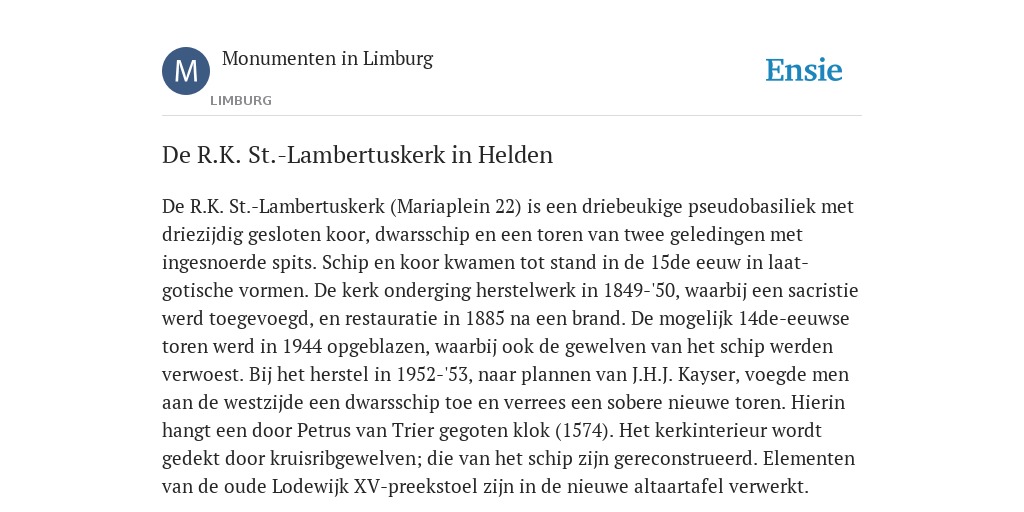 M

Monumenten in Limburg

LIMBURG

Ensie

De R.K. St.-Lambertuskerk in Helden

De R.K. St.-Lambertuskerk (Mariaplein 22) is een driebeukige pseudobasiliek met driezijdig gesloten koor, dwarsschip en een toren van twee geledingen met ingesnoerde spits. Schip en koor kwamen tot stand in de 15de eeuw in laat-gotische vormen. De kerk onderging herstelwerk in 1849-'50, waarbij een sacristie werd toegevoegd, en restauratie in 1885 na een brand. De mogelijk 14de-eeuwse toren werd in 1944 opgeblazen, waarbij ook de gewelven van het schip werden verwoest. Bij het herstel in 1952-'53, naar plannen van J.H.J. Kayser, voegde men aan de westzijde een dwarsschip toe en verrees een sobere nieuwe toren. Hierin hangt een door Petrus van Trier gegoten klok (1574). Het kerkinterieur wordt gedekt door kruisribgewelven; die van het schip zijn gereconstrueerd. Elementen van de oude Lodewijk XV-preekstoel zijn in de nieuwe altaartafel verwerkt.